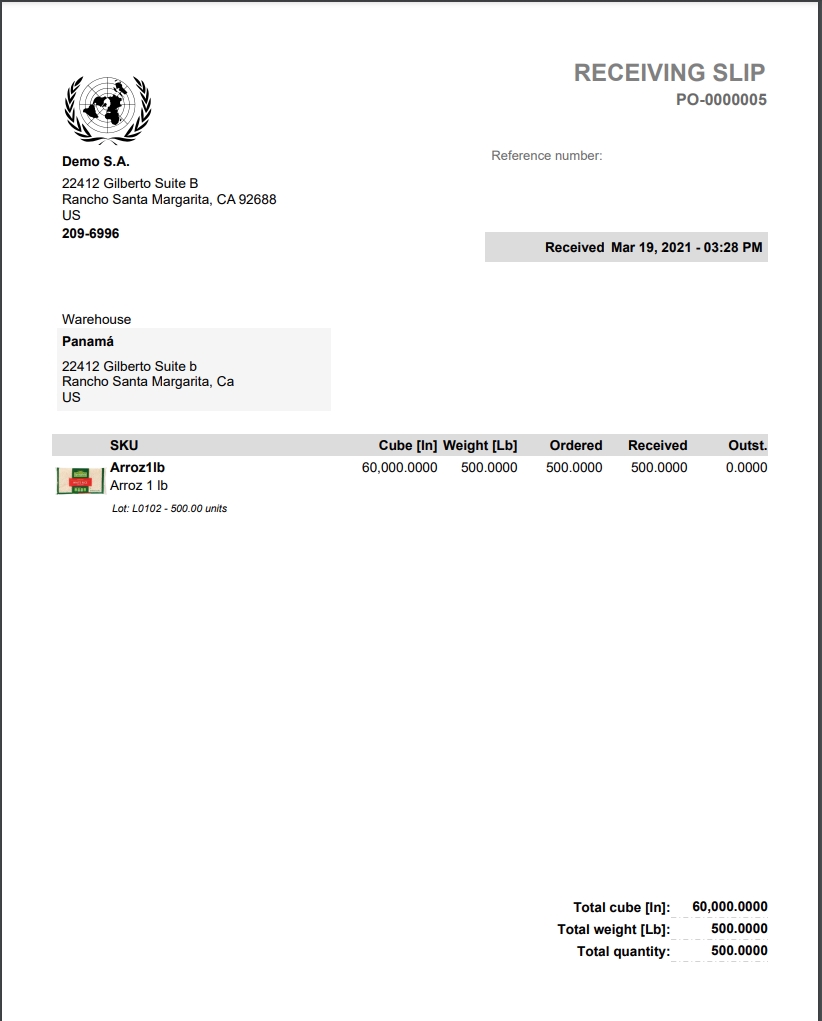 RECEIVING SLIP
PO-0000005

Demo S.A.
22412 Gilberto Suite B
Rancho Santa Margarita, CA 92688
US
209-6996

Reference number:

Received Mar 19, 2021 - 03:28 PM

Warehouse
Panamá
22412 Gilberto Suite b
Rancho Santa Margarita, Ca
US

| SKU | Cube [In] | Weight [Lb] | Ordered | Received | Outst. |
|---|---|---|---|---|---|
| Arroz1lb Arroz 1 lb Lot: L0102 - 500.00 units | 60,000.0000 | 500.0000 | 500.0000 | 500.0000 | 0.0000 |

Total cube [In]: 60,000.0000
Total weight [Lb]: 500.0000
Total quantity: 500.0000